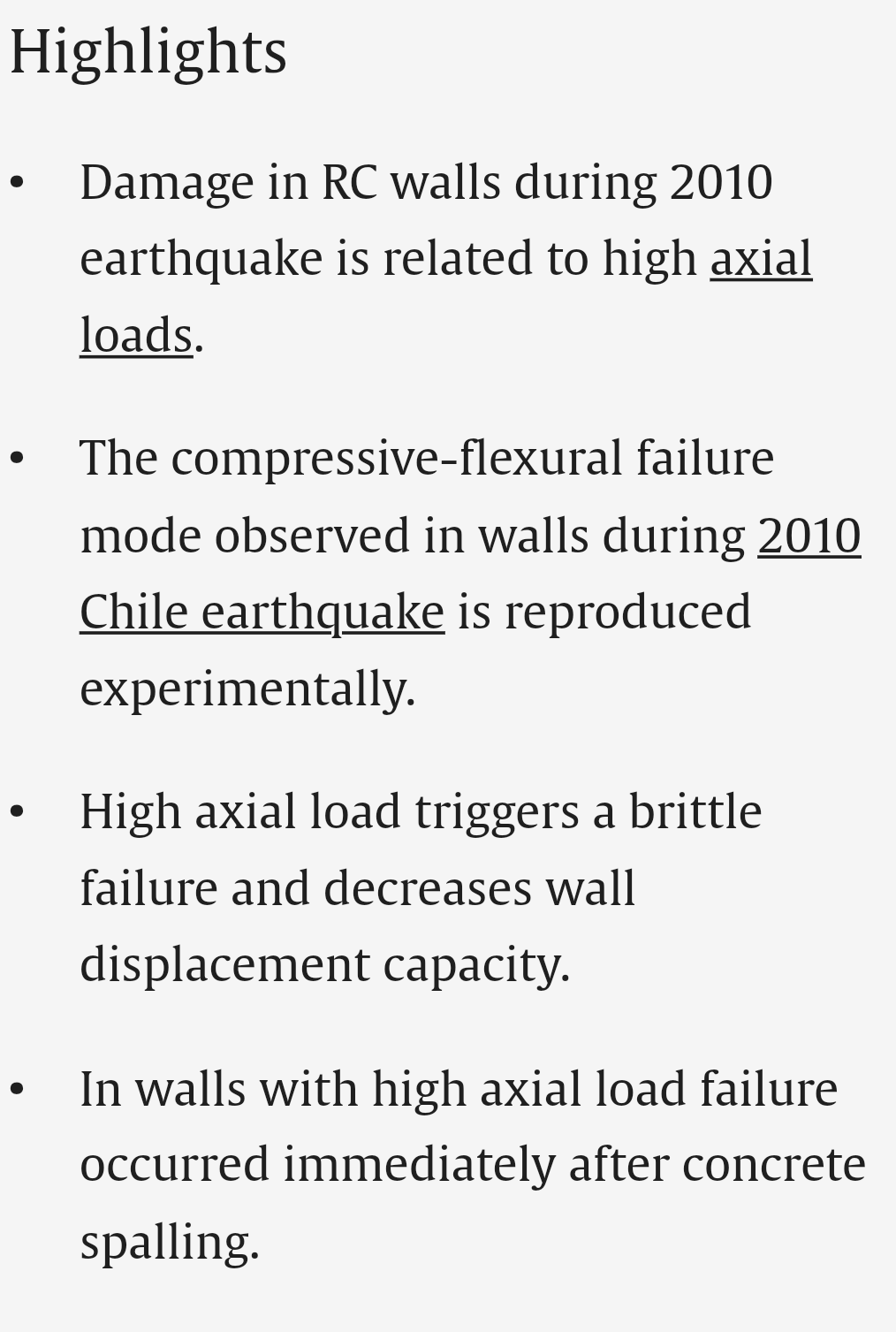 Highlights

• Damage in RC walls during 2010 earthquake is related to high axial loads.

• The compressive-flexural failure mode observed in walls during 2010 Chile earthquake is reproduced experimentally.

• High axial load triggers a brittle failure and decreases wall displacement capacity.

• In walls with high axial load failure occurred immediately after concrete spalling.